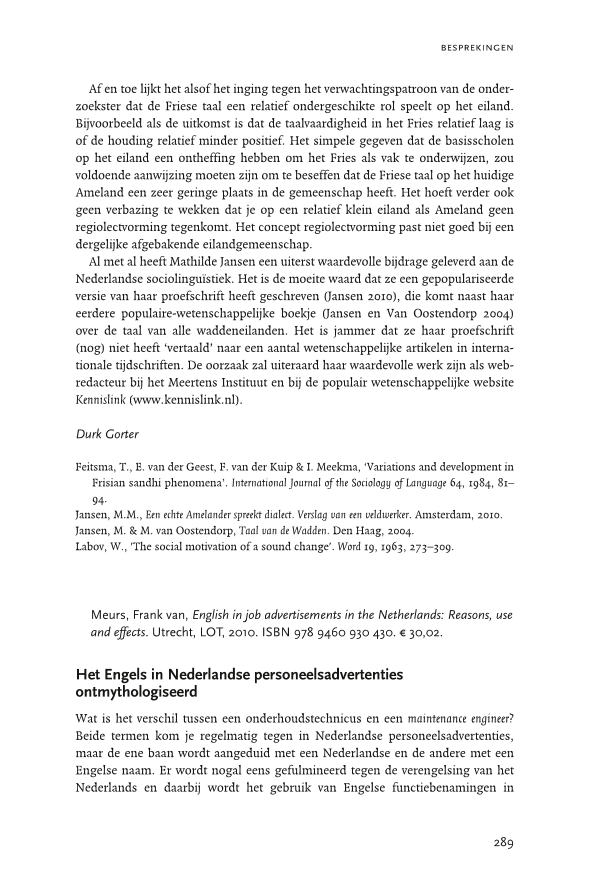 BESPREKINGEN

Af en toe lijkt het alsof het inging tegen het verwachtingspatroon van de onderzoekster dat de Friese taal een relatief ondergeschikte rol speelt op het eiland. Bijvoorbeeld als de uitkomst is dat de taalvaardigheid in het Fries relatief laag is of de houding relatief minder positief. Het simpele gegeven dat de basisscholen op het eiland een ontheffing hebben om het Fries als vak te onderwijzen, zou voldoende aanwijzing moeten zijn om te beseffen dat de Friese taal op het huidige Ameland een zeer geringe plaats in de gemeenschap heeft. Het hoeft verder ook geen verbazing te wekken dat je op een relatief klein eiland als Ameland geen regiolectvorming tegenkomt. Het concept regiolectvorming past niet goed bij een dergelijke afgebakende eilandgemeenschap.

Al met al heeft Mathilde Jansen een uiterst waardevolle bijdrage geleverd aan de Nederlandse sociolinguïstiek. Het is de moeite waard dat ze een gepopulariseerde versie van haar proefschrift heeft geschreven (Jansen 2010), die komt naast haar eerdere populaire-wetenschappelijke boekje (Jansen en Van Oostendorp 2004) over de taal van alle waddeneilanden. Het is jammer dat ze haar proefschrift (nog) niet heeft 'vertaald' naar een aantal wetenschappelijke artikelen in internationale tijdschriften. De oorzaak zal uiteraard haar waardevolle werk zijn als webredacteur bij het Meertens Instituut en bij de populair wetenschappelijke website Kennislink (www.kennislink.nl).

Durk Gorter

Feitsma, T., E. van der Geest, F. van der Kuip & I. Meekma, 'Variations and development in Frisian sandhi phenomena'. International Journal of the Sociology of Language 64, 1984, 81–94.
Jansen, M.M., Een echte Amelander spreekt dialect. Verslag van een veldwerker. Amsterdam, 2010.
Jansen, M. & M. van Oostendorp, Taal van de Wadden. Den Haag, 2004.
Labov, W., 'The social motivation of a sound change'. Word 19, 1963, 273–309.

Meurs, Frank van, English in job advertisements in the Netherlands: Reasons, use and effects. Utrecht, LOT, 2010. ISBN 978 9460 930 430. € 30,02.

Het Engels in Nederlandse personeelsadvertenties ontmythologiseerd

Wat is het verschil tussen een onderhoudstechnicus en een maintenance engineer? Beide termen kom je regelmatig tegen in Nederlandse personeelsadvertenties, maar de ene baan wordt aangeduid met een Nederlandse en de andere met een Engelse naam. Er wordt nogal eens gefulmineerd tegen de verengelsing van het Nederlands en daarbij wordt het gebruik van Engelse functiebenamingen in

289